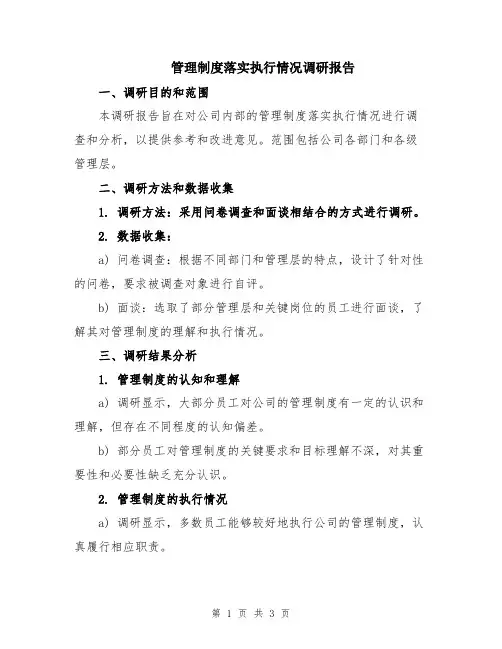 管理制度落实执行情况调研报告

一、调研目的和范围

本调研报告旨在对公司内部的管理制度落实执行情况进行调查和分析，以提供参考和改进意见。范围包括公司各部门和各级管理层。

二、调研方法和数据收集

1. 调研方法：采用问卷调查和面谈相结合的方式进行调研。

2. 数据收集：

a) 问卷调查：根据不同部门和管理层的特点，设计了针对性的问卷，要求被调查对象进行自评。

b) 面谈：选取了部分管理层和关键岗位的员工进行面谈，了解其对管理制度的理解和执行情况。

三、调研结果分析

1. 管理制度的认知和理解

a) 调研显示，大部分员工对公司的管理制度有一定的认识和理解，但存在不同程度的认知偏差。

b) 部分员工对管理制度的关键要求和目标理解不深，对其重要性和必要性缺乏充分认识。

2. 管理制度的执行情况

a) 调研显示，多数员工能够较好地执行公司的管理制度，认真履行相应职责。

第 1 页 共 3 页